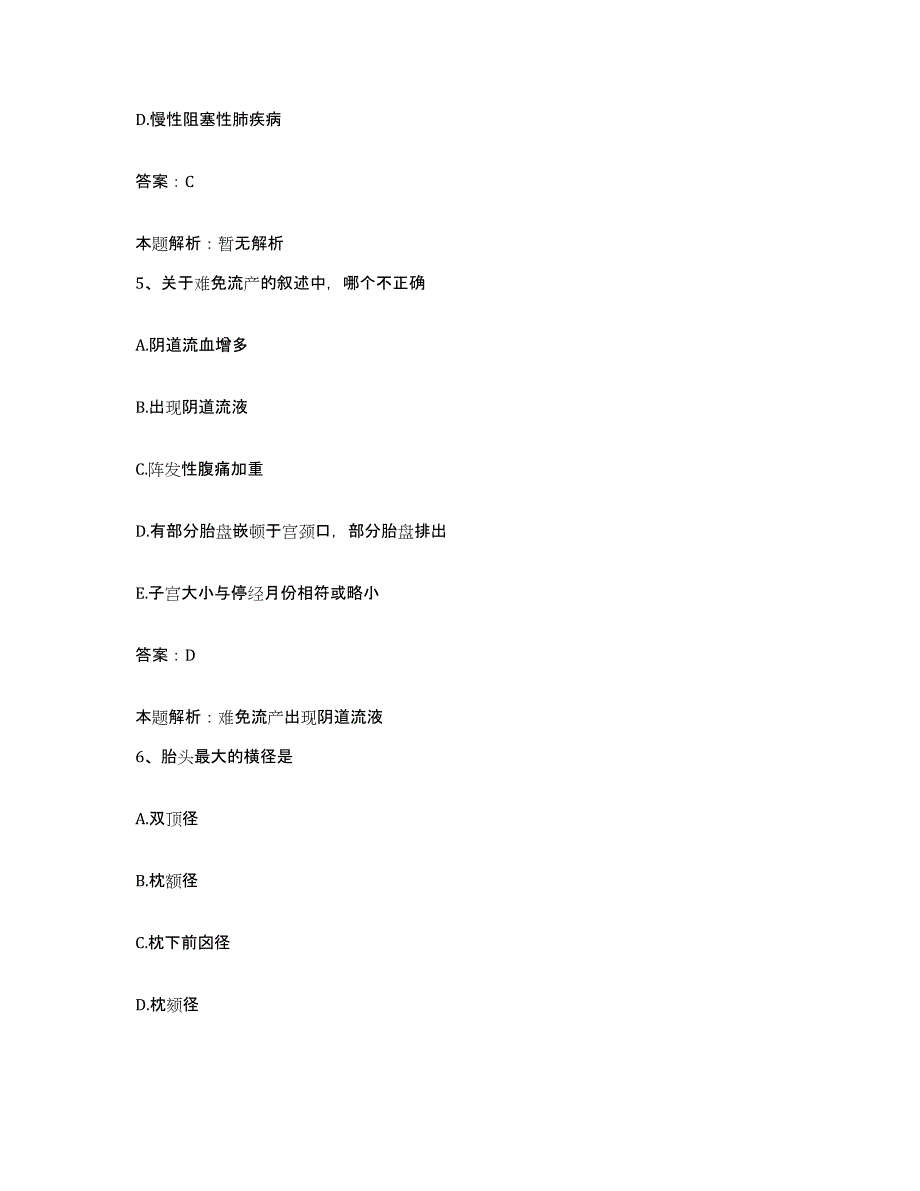 D.慢性阻塞性肺疾病

答案：C

本题解析：暂无解析

5、关于难免流产的叙述中，哪个不正确

A.阴道流血增多

B.出现阴道流液

C.阵发性腹痛加重

D.有部分胎盘嵌顿于宫颈口，部分胎盘排出

E.子宫大小与停经月份相符或略小

答案：D

本题解析：难免流产出现阴道流液

6、胎头最大的横径是

A.双顶径

B.枕额径

C.枕下前囟径

D.枕颏径